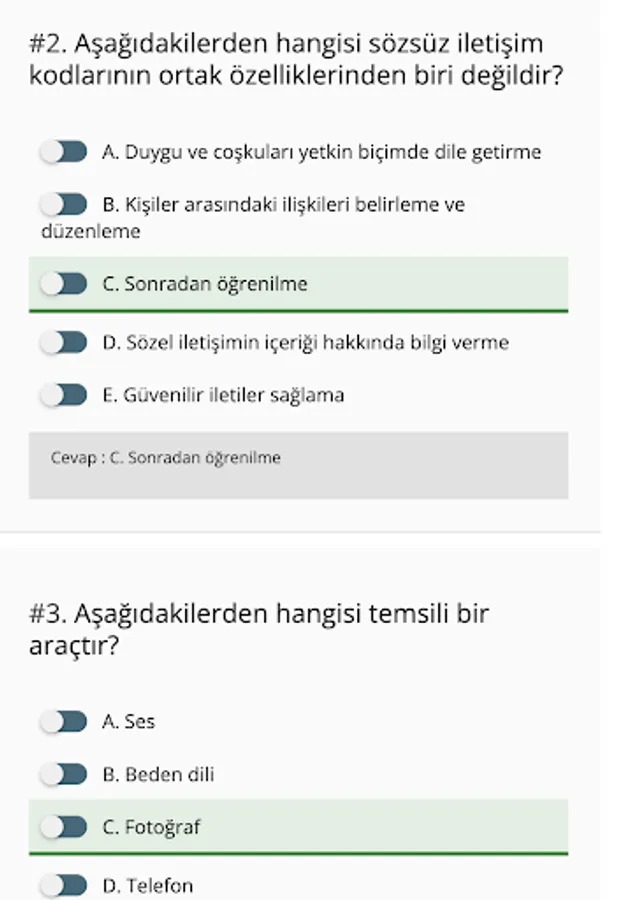 #2. Aşağıdakilerden hangisi sözsüz iletişim kodlarının ortak özelliklerinden biri değildir?

A. Duygu ve coşkuları yetkin biçimde dile getirme

B. Kişiler arasındaki ilişkileri belirleme ve düzenleme

C. Sonradan öğrenilme

D. Sözel iletişimin içeriği hakkında bilgi verme

E. Güvenilir iletiler sağlama

Cevap : C. Sonradan öğrenilme

#3. Aşağıdakilerden hangisi temsili bir araçtır?

A. Ses

B. Beden dili

C. Fotoğraf

D. Telefon